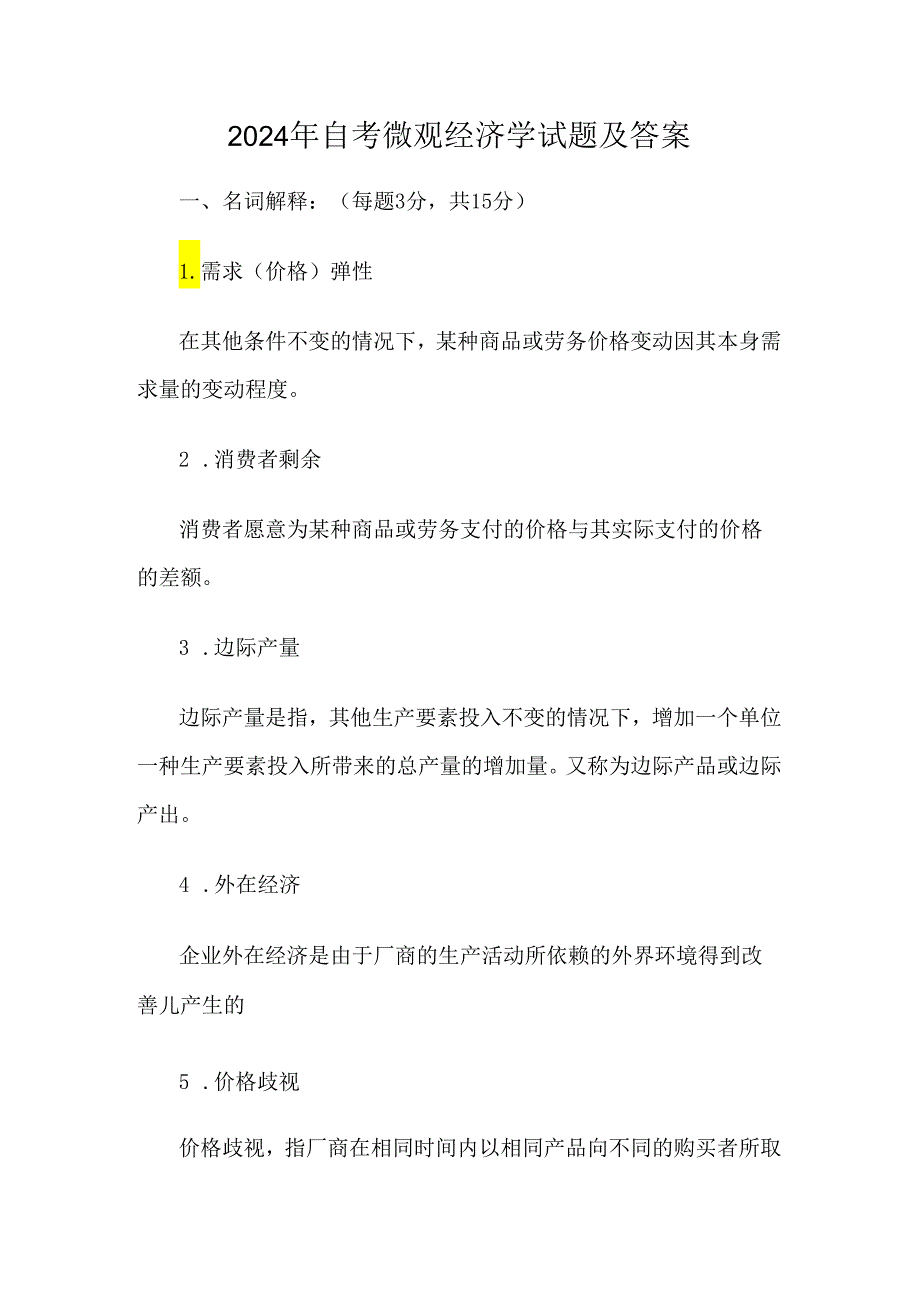 2024年自考微观经济学试题及答案

一、名词解释：（每题3分，共15分）

1.需求（价格）弹性

在其他条件不变的情况下，某种商品或劳务价格变动因其本身需求量的变动程度。

2．消费者剩余

消费者愿意为某种商品或劳务支付的价格与其实际支付的价格的差额。

3．边际产量

边际产量是指，其他生产要素投入不变的情况下，增加一个单位一种生产要素投入所带来的总产量的增加量。又称为边际产品或边际产出。

4．外在经济

企业外在经济是由于厂商的生产活动所依赖的外界环境得到改善儿产生的

5．价格歧视

价格歧视，指厂商在相同时间内以相同产品向不同的购买者所取